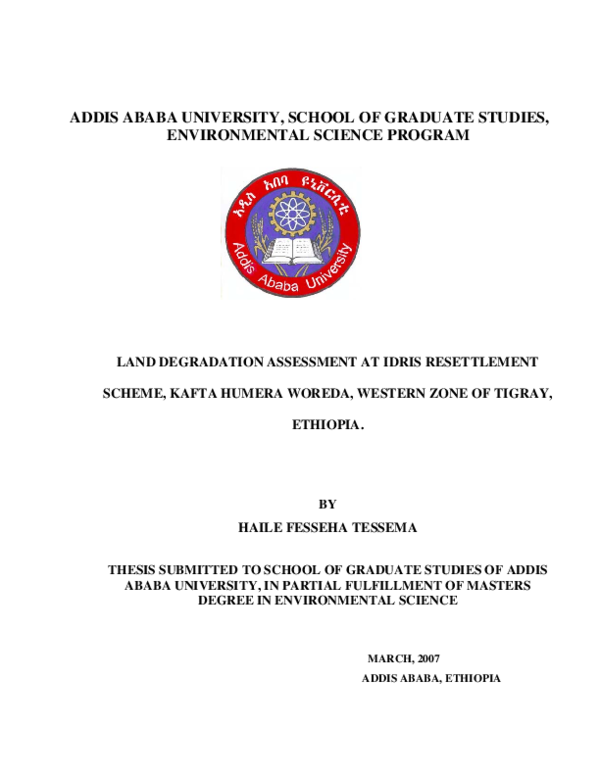 ADDIS ABABA UNIVERSITY, SCHOOL OF GRADUATE STUDIES, ENVIRONMENTAL SCIENCE PROGRAM

አዲስ አበባ ዩኒቨርሲቲ

Addis Ababa University

LAND DEGRADATION ASSESSMENT AT IDRIS RESETTLEMENT SCHEME, KAFTA HUMERA WOREDA, WESTERN ZONE OF TIGRAY, ETHIOPIA.

BY

HAILE FESSEHA TESSEMA

THESIS SUBMITTED TO SCHOOL OF GRADUATE STUDIES OF ADDIS ABABA UNIVERSITY, IN PARTIAL FULFILLMENT OF MASTERS DEGREE IN ENVIRONMENTAL SCIENCE

MARCH, 2007
ADDIS ABABA, ETHIOPIA